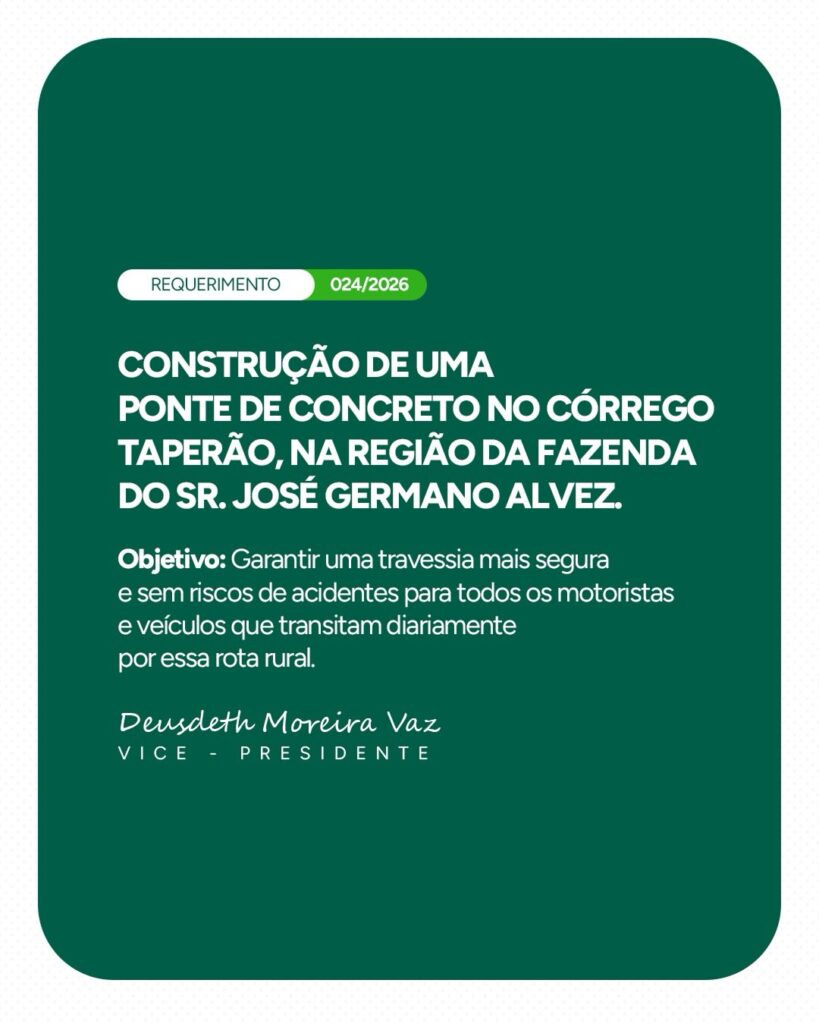 REQUERIMENTO 024/2026

CONSTRUÇÃO DE UMA PONTE DE CONCRETO NO CÓRREGO TAPERÃO, NA REGIÃO DA FAZENDA DO SR. JOSÉ GERMANO ALVEZ.

Objetivo: Garantir uma travessia mais segura e sem riscos de acidentes para todos os motoristas e veículos que transitam diariamente por essa rota rural.

Deusdeth Moreira Vaz
VICE - PRESIDENTE